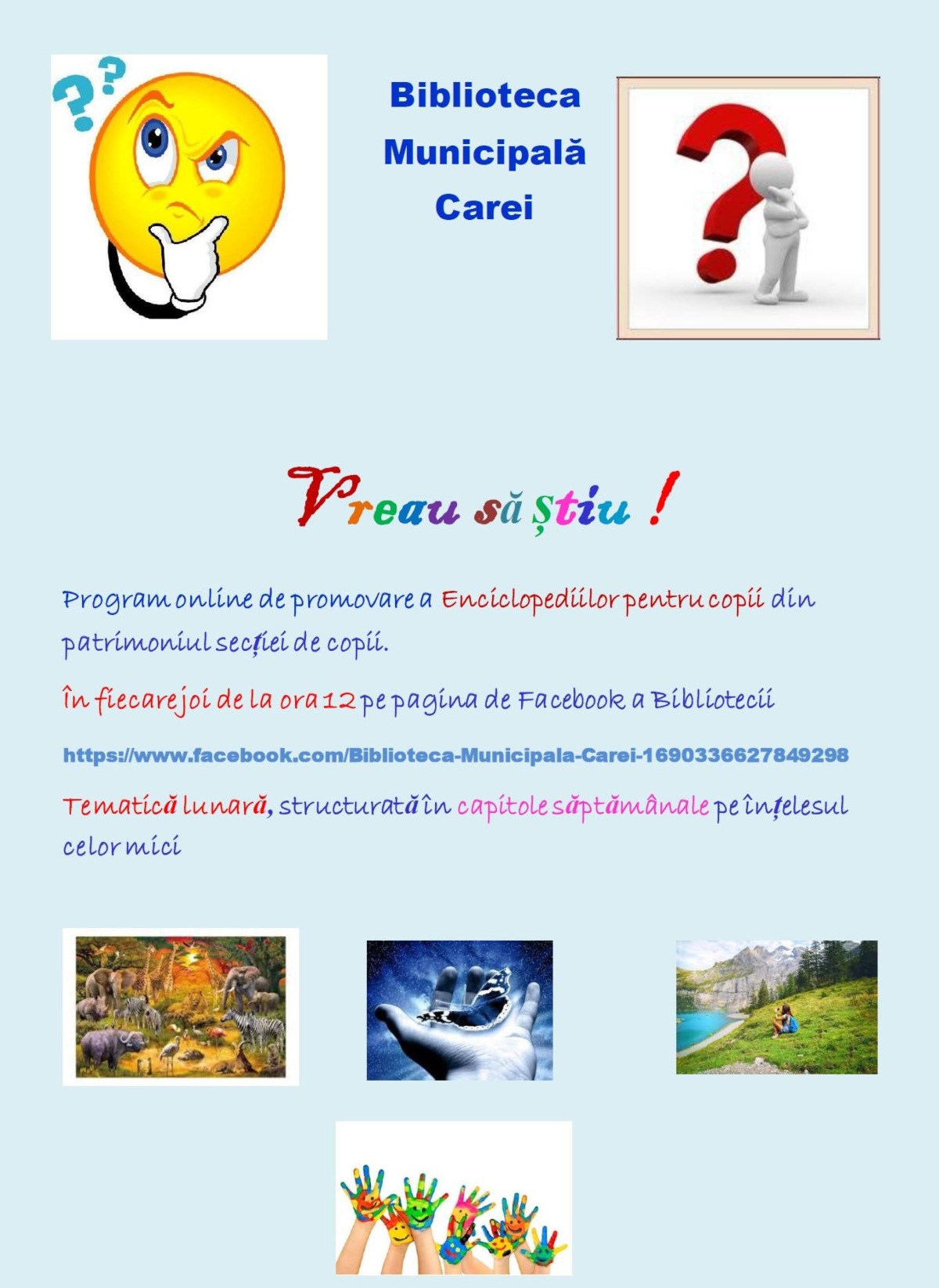 Biblioteca Municipală Carei

Vreau să știu !

Program online de promovare a Enciclopediilor pentru copii din patrimoniul secției de copii.

În fiecare joi de la ora 12 pe pagina de Facebook a Bibliotecii

https://www.facebook.com/Biblioteca-Municipala-Carei-1690336627849298

Tematică lunară, structurată în capitole săptămânale pe înțelesul celor mici